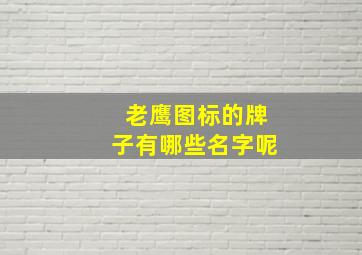 老鹰图标的牌子有哪些名字呢